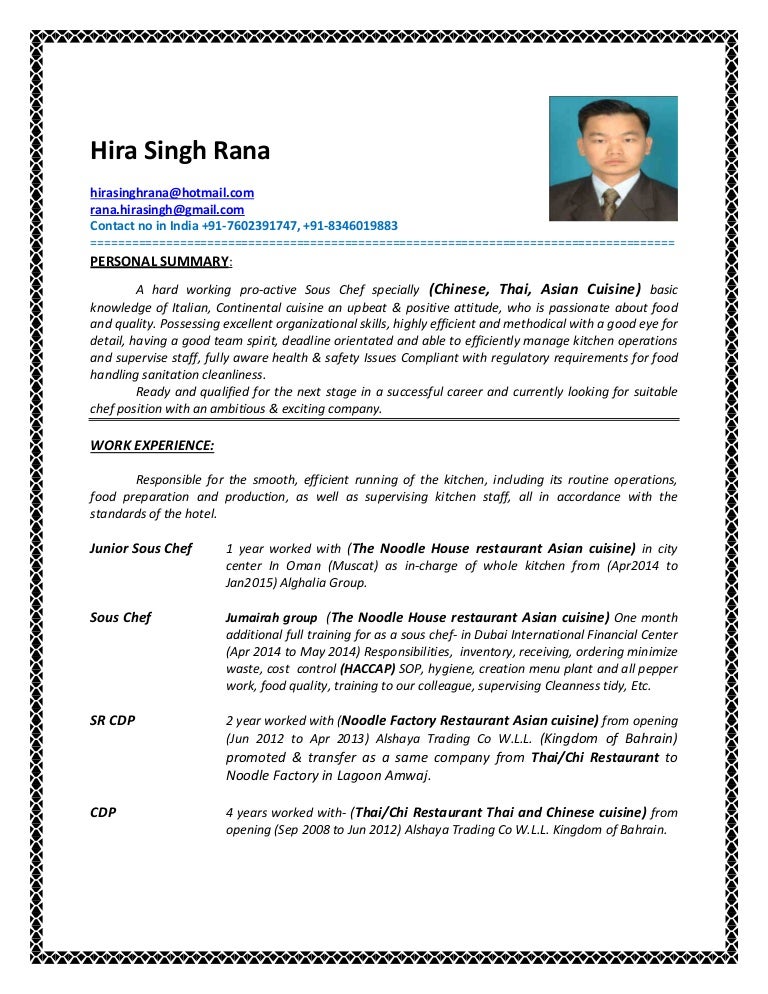 Hira Singh Rana

hirasinghrana@hotmail.com
rana.hirasingh@gmail.com
Contact no in India +91-7602391747, +91-8346019883
================================================================================

PERSONAL SUMMARY:

A hard working pro-active Sous Chef specially (Chinese, Thai, Asian Cuisine) basic knowledge of Italian, Continental cuisine an upbeat & positive attitude, who is passionate about food and quality. Possessing excellent organizational skills, highly efficient and methodical with a good eye for detail, having a good team spirit, deadline orientated and able to efficiently manage kitchen operations and supervise staff, fully aware health & safety Issues Compliant with regulatory requirements for food handling sanitation cleanliness.

Ready and qualified for the next stage in a successful career and currently looking for suitable chef position with an ambitious & exciting company.

WORK EXPERIENCE:

Responsible for the smooth, efficient running of the kitchen, including its routine operations, food preparation and production, as well as supervising kitchen staff, all in accordance with the standards of the hotel.

Junior Sous Chef 1 year worked with (The Noodle House restaurant Asian cuisine) in city center In Oman (Muscat) as in-charge of whole kitchen from (Apr2014 to Jan2015) Alghalia Group.

Sous Chef Jumairah group (The Noodle House restaurant Asian cuisine) One month additional full training for as a sous chef- in Dubai International Financial Center (Apr 2014 to May 2014) Responsibilities, inventory, receiving, ordering minimize waste, cost control (HACCAP) SOP, hygiene, creation menu plant and all pepper work, food quality, training to our colleague, supervising Cleanness tidy, Etc.

SR CDP 2 year worked with (Noodle Factory Restaurant Asian cuisine) from opening (Jun 2012 to Apr 2013) Alshaya Trading Co W.L.L. (Kingdom of Bahrain) promoted & transfer as a same company from Thai/Chi Restaurant to Noodle Factory in Lagoon Amwaj.

CDP 4 years worked with- (Thai/Chi Restaurant Thai and Chinese cuisine) from opening (Sep 2008 to Jun 2012) Alshaya Trading Co W.L.L. Kingdom of Bahrain.